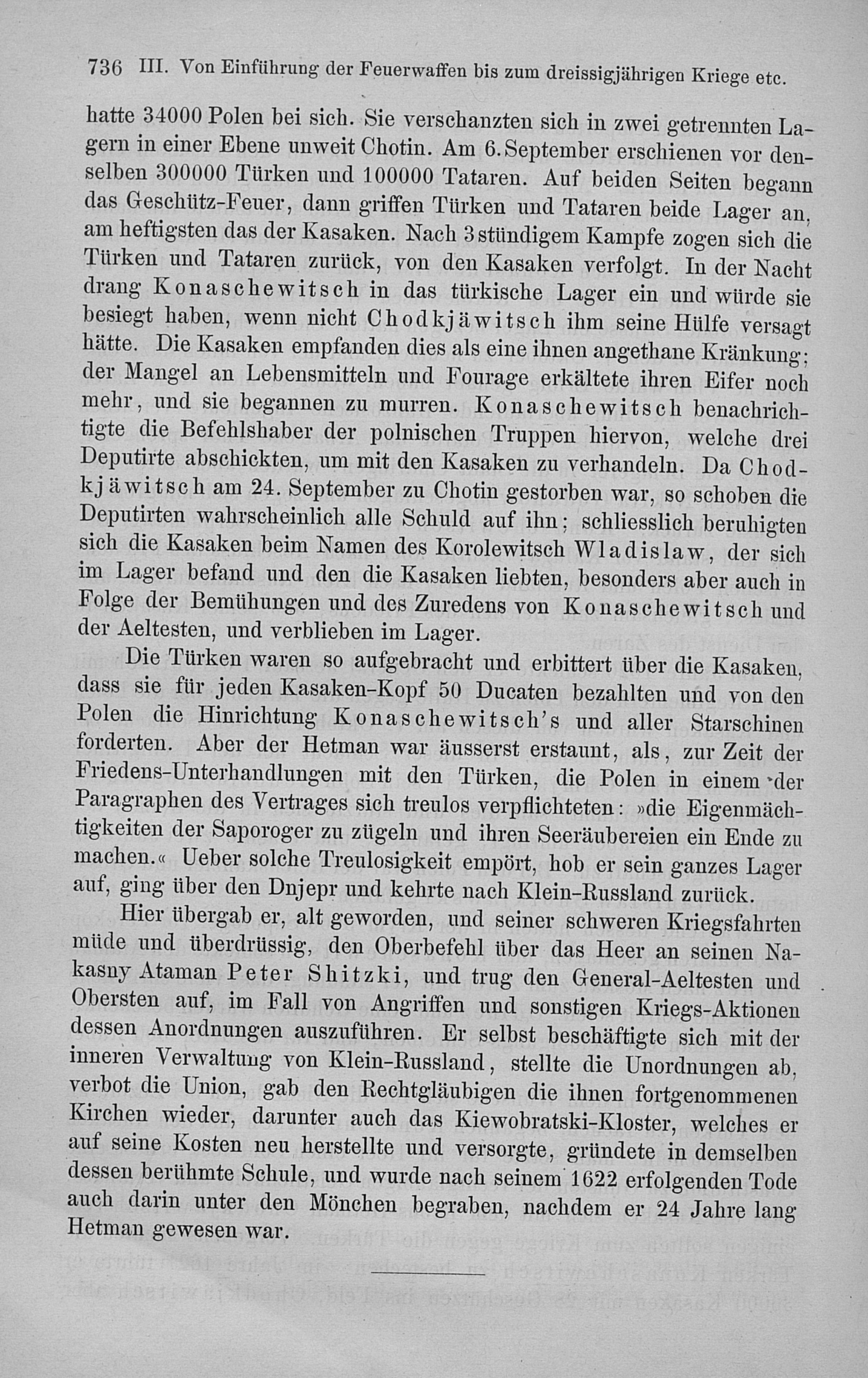 736 III. Von Einführung der Feuerwaffen bis zum dreissigjährigen Kriege etc.

hatte 34000 Polen bei sich. Sie verschanzten sich in zwei getrennten Lagern in einer Ebene unweit Chotin. Am 6. September erschienen vor denselben 300000 Türken und 100000 Tataren. Auf beiden Seiten begann das Geschütz-Feuer, dann griffen Türken und Tataren beide Lager an, am heftigsten das der Kasaken. Nach 3stündigem Kampfe zogen sich die Türken und Tataren zurück, von den Kasaken verfolgt. In der Nacht drang Konaschewitsch in das türkische Lager ein und würde sie besiegt haben, wenn nicht Chodkjäwitsch ihm seine Hülfe versagt hätte. Die Kasaken empfanden dies als eine ihnen angethane Kränkung; der Mangel an Lebensmitteln und Fourage erkältete ihren Eifer noch mehr, und sie begannen zu murren. Konaschewitsch benachrichtigte die Befehlshaber der polnischen Truppen hiervon, welche drei Deputirte abschickten, um mit den Kasaken zu verhandeln. Da Chodkjäwitsch am 24. September zu Chotin gestorben war, so schoben die Deputirten wahrscheinlich alle Schuld auf ihn; schliesslich beruhigten sich die Kasaken beim Namen des Korolewitsch Wladislaw, der sich im Lager befand und den die Kasaken liebten, besonders aber auch in Folge der Bemühungen und des Zuredens von Konaschewitsch und der Aeltesten, und verblieben im Lager.

Die Türken waren so aufgebracht und erbittert über die Kasaken, dass sie für jeden Kasaken-Kopf 50 Ducaten bezahlten und von den Polen die Hinrichtung Konaschewitsch's und aller Starschinen forderten. Aber der Hetman war äusserst erstaunt, als, zur Zeit der Friedens-Unterhandlungen mit den Türken, die Polen in einem der Paragraphen des Vertrages sich treulos verpflichteten: »die Eigenmächtigkeiten der Saporoger zu zügeln und ihren Seeräubereien ein Ende zu machen.« Ueber solche Treulosigkeit empört, hob er sein ganzes Lager auf, ging über den Dnjepr und kehrte nach Klein-Russland zurück.

Hier übergab er, alt geworden, und seiner schweren Kriegsfahrten müde und überdrüssig, den Oberbefehl über das Heer an seinen Nakasny Ataman Peter Shitzki, und trug den General-Aeltesten und Obersten auf, im Fall von Angriffen und sonstigen Kriegs-Aktionen dessen Anordnungen auszuführen. Er selbst beschäftigte sich mit der inneren Verwaltung von Klein-Russland, stellte die Unordnungen ab, verbot die Union, gab den Rechtgläubigen die ihnen fortgenommenen Kirchen wieder, darunter auch das Kiewobratski-Kloster, welches er auf seine Kosten neu herstellte und versorgte, gründete in demselben dessen berühmte Schule, und wurde nach seinem 1622 erfolgenden Tode auch darin unter den Mönchen begraben, nachdem er 24 Jahre lang Hetman gewesen war.